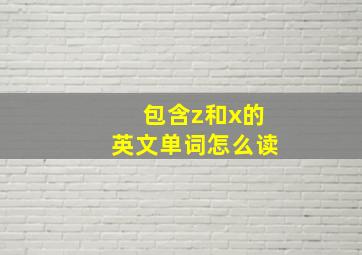 包含z和x的
英文单词怎么读